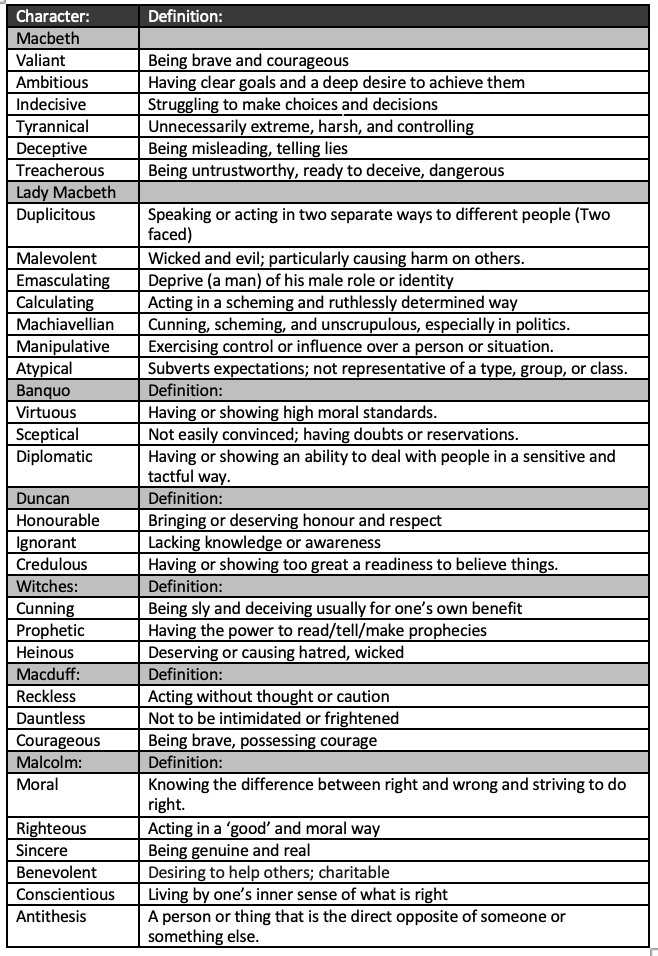 | Character: | Definition: |
|---|---|
| Macbeth | |
| Valiant | Being brave and courageous |
| Ambitious | Having clear goals and a deep desire to achieve them |
| Indecisive | Struggling to make choices and decisions |
| Tyrannical | Unnecessarily extreme, harsh, and controlling |
| Deceptive | Being misleading, telling lies |
| Treacherous | Being untrustworthy, ready to deceive, dangerous |
| Lady Macbeth | |
| Duplicitous | Speaking or acting in two separate ways to different people (Two faced) |
| Malevolent | Wicked and evil; particularly causing harm on others. |
| Emasculating | Deprive (a man) of his male role or identity |
| Calculating | Acting in a scheming and ruthlessly determined way |
| Machiavellian | Cunning, scheming, and unscrupulous, especially in politics. |
| Manipulative | Exercising control or influence over a person or situation. |
| Atypical | Subverts expectations; not representative of a type, group, or class. |
| Banquo | Definition: |
| Virtuous | Having or showing high moral standards. |
| Sceptical | Not easily convinced; having doubts or reservations. |
| Diplomatic | Having or showing an ability to deal with people in a sensitive and tactful way. |
| Duncan | Definition: |
| Honourable | Bringing or deserving honour and respect |
| Ignorant | Lacking knowledge or awareness |
| Credulous | Having or showing too great a readiness to believe things. |
| Witches: | Definition: |
| Cunning | Being sly and deceiving usually for one's own benefit |
| Prophetic | Having the power to read/tell/make prophecies |
| Heinous | Deserving or causing hatred, wicked |
| Macduff: | Definition: |
| Reckless | Acting without thought or caution |
| Dauntless | Not to be intimidated or frightened |
| Courageous | Being brave, possessing courage |
| Malcolm: | Definition: |
| Moral | Knowing the difference between right and wrong and striving to do right. |
| Righteous | Acting in a 'good' and moral way |
| Sincere | Being genuine and real |
| Benevolent | Desiring to help others; charitable |
| Conscientious | Living by one's inner sense of what is right |
| Antithesis | A person or thing that is the direct opposite of someone or something else. |